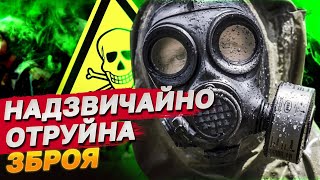 НАДЗВИЧАЙНО
ОТРУЙНА
ЗБРОЯ